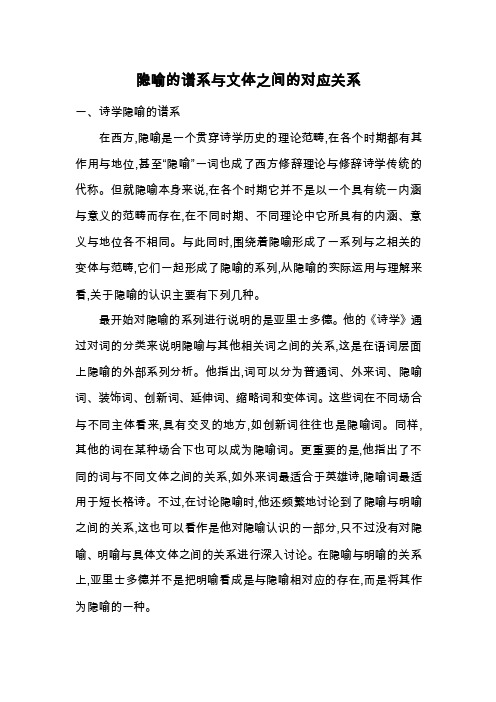 隐喻的谱系与文体之间的对应关系

一、诗学隐喻的谱系

在西方,隐喻是一个贯穿诗学历史的理论范畴,在各个时期都有其作用与地位,甚至“隐喻”一词也成了西方修辞理论与修辞诗学传统的代称。但就隐喻本身来说,在各个时期它并不是以一个具有统一内涵与意义的范畴而存在,在不同时期、不同理论中它所具有的内涵、意义与地位各不相同。与此同时,围绕着隐喻形成了一系列与之相关的变体与范畴,它们一起形成了隐喻的系列,从隐喻的实际运用与理解来看,关于隐喻的认识主要有下列几种。

最开始对隐喻的系列进行说明的是亚里士多德。他的《诗学》通过对词的分类来说明隐喻与其他相关词之间的关系,这是在语词层面上隐喻的外部系列分析。他指出,词可以分为普通词、外来词、隐喻词、装饰词、创新词、延伸词、缩略词和变体词。这些词在不同场合与不同主体看来,具有交叉的地方,如创新词往往也是隐喻词。同样,其他的词在某种场合下也可以成为隐喻词。更重要的是,他指出了不同的词与不同文体之间的关系,如外来词最适合于英雄诗,隐喻词最适用于短长格诗。不过,在讨论隐喻时,他还频繁地讨论到了隐喻与明喻之间的关系,这也可以看作是他对隐喻认识的一部分,只不过没有对隐喻、明喻与具体文体之间的关系进行深入讨论。在隐喻与明喻的关系上,亚里士多德并不是把明喻看成是与隐喻相对应的存在,而是将其作为隐喻的一种。